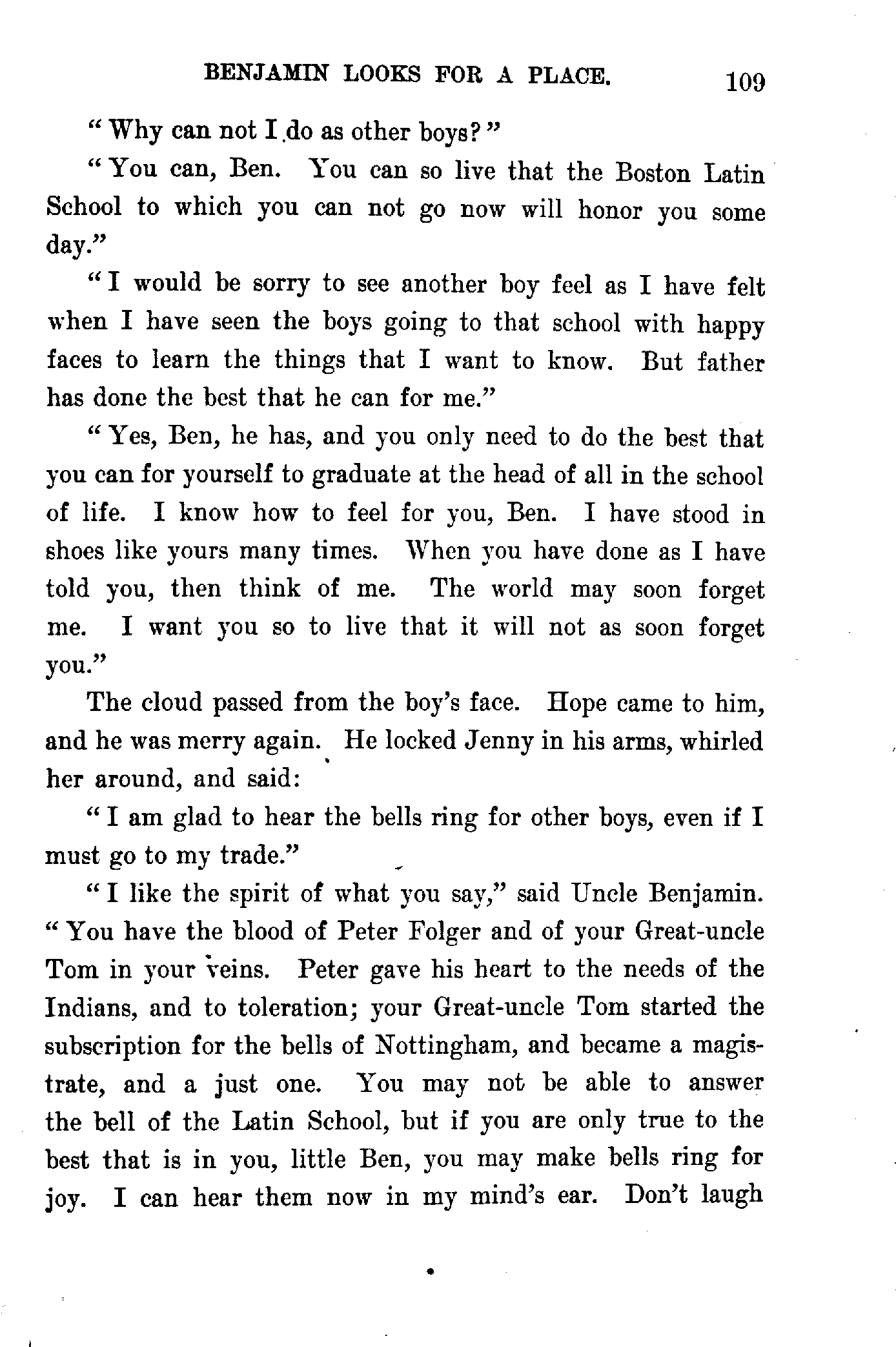 BENJAMIN LOOKS FOR A PLACE. 109

"Why can not I do as other boys?"

"You can, Ben. You can so live that the Boston Latin School to which you can not go now will honor you some day."

"I would be sorry to see another boy feel as I have felt when I have seen the boys going to that school with happy faces to learn the things that I want to know. But father has done the best that he can for me."

"Yes, Ben, he has, and you only need to do the best that you can for yourself to graduate at the head of all in the school of life. I know how to feel for you, Ben. I have stood in shoes like yours many times. When you have done as I have told you, then think of me. The world may soon forget me. I want you so to live that it will not as soon forget you."

The cloud passed from the boy's face. Hope came to him, and he was merry again. He locked Jenny in his arms, whirled her around, and said:

"I am glad to hear the bells ring for other boys, even if I must go to my trade."

"I like the spirit of what you say," said Uncle Benjamin. "You have the blood of Peter Folger and of your Great-uncle Tom in your veins. Peter gave his heart to the needs of the Indians, and to toleration; your Great-uncle Tom started the subscription for the bells of Nottingham, and became a magistrate, and a just one. You may not be able to answer the bell of the Latin School, but if you are only true to the best that is in you, little Ben, you may make bells ring for joy. I can hear them now in my mind's ear. Don't laugh